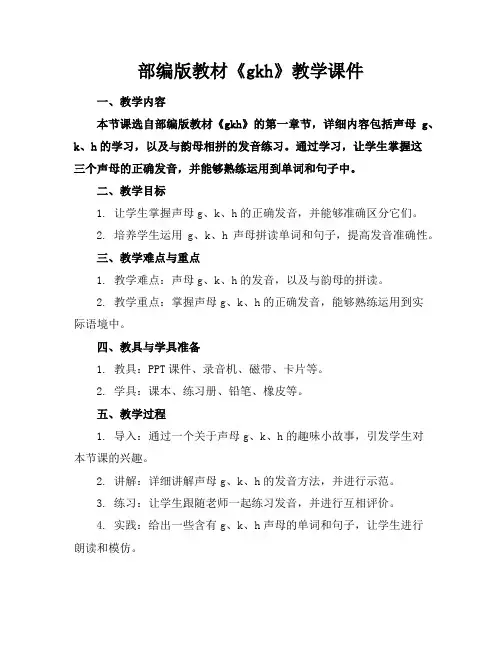 部编版教材《gkh》教学课件

一、教学内容

本节课选自部编版教材《gkh》的第一章节，详细内容包括声母 g、k、h 的学习，以及与韵母相拼的发音练习。通过学习，让学生掌握这三个声母的正确发音，并能够熟练运用到单词和句子中。

二、教学目标

1. 让学生掌握声母 g、k、h 的正确发音，并能够准确区分它们。

2. 培养学生运用 g、k、h 声母拼读单词和句子，提高发音准确性。

三、教学难点与重点

1. 教学难点：声母 g、k、h 的发音，以及与韵母的拼读。

2. 教学重点：掌握声母 g、k、h 的正确发音，能够熟练运用到实际语境中。

四、教具与学具准备

1. 教具：PPT 课件、录音机、磁带、卡片等。

2. 学具：课本、练习册、铅笔、橡皮等。

五、教学过程

1. 导入：通过一个关于声母 g、k、h 的趣味小故事，引发学生对本节课的兴趣。

2. 讲解：详细讲解声母 g、k、h 的发音方法，并进行示范。

3. 练习：让学生跟随老师一起练习发音，并进行互相评价。

4. 实践：给出一些含有 g、k、h 声母的单词和句子，让学生进行朗读和模仿。